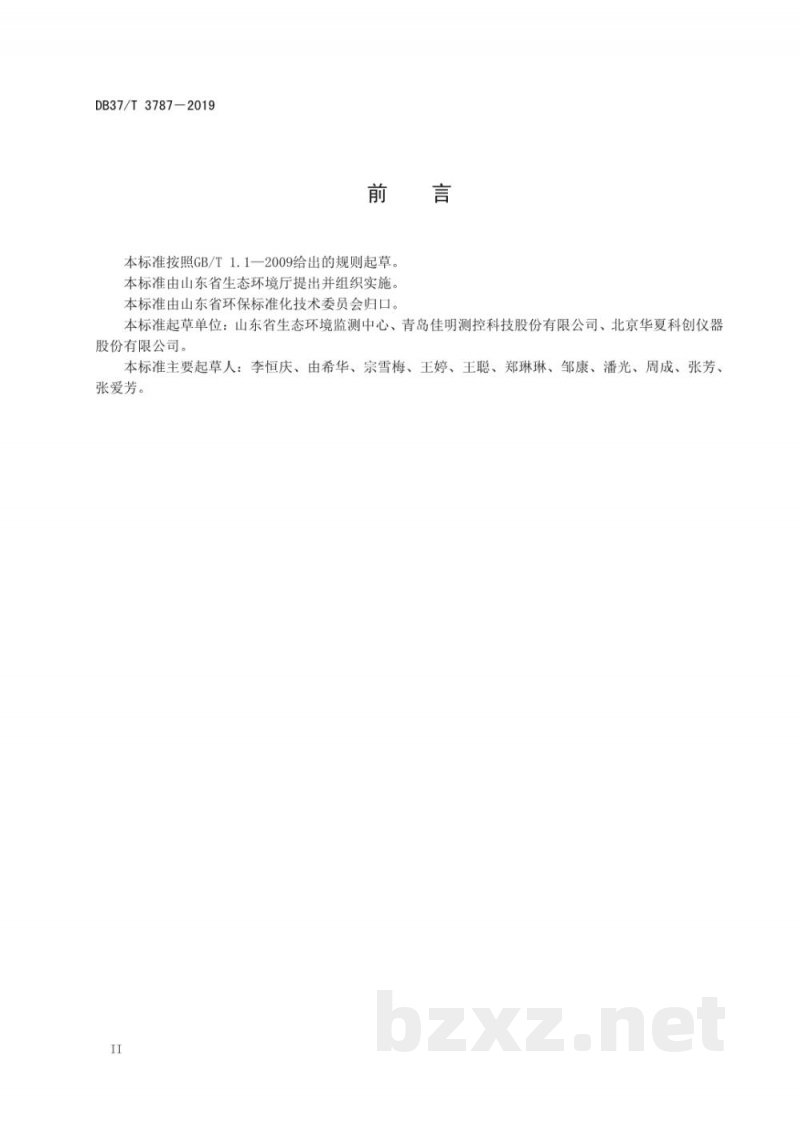 DB37/T 3787—2019

前 言

本标准按照GB/T 1.1—2009给出的规则起草。

本标准由山东省生态环境厅提出并组织实施。

本标准由山东省环保标准化技术委员会归口。

本标准起草单位：山东省生态环境监测中心、青岛佳明测控科技股份有限公司、北京华夏科创仪器股份有限公司。

本标准主要起草人：李恒庆、由希华、宗雪梅、王婷、王聪、郑琳琳、邹康、潘光、周成、张芳、张爱芳。

II

bzxz.net